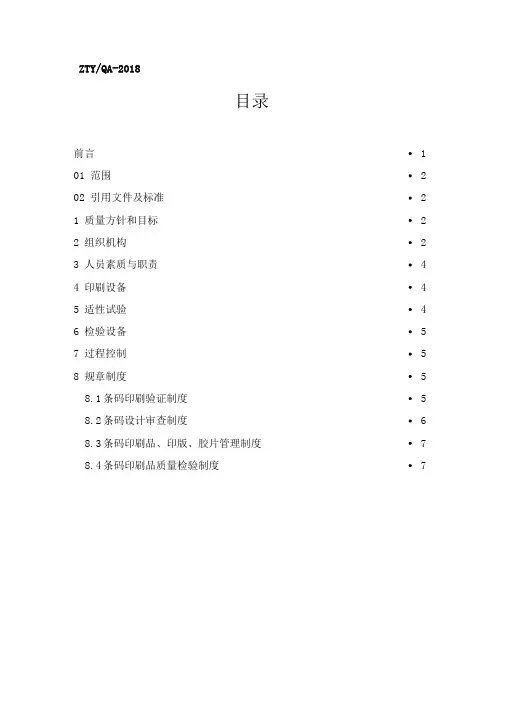 ZTY/QA-2018

目录

前言 • 1
01 范围 • 2
02 引用文件及标准 • 2
1 质量方针和目标 • 2
2 组织机构 • 2
3 人员素质与职责 • 4
4 印刷设备 • 4
5 适性试验 • 4
6 检验设备 • 5
7 过程控制 • 5
8 规章制度 • 5
8.1条码印刷验证制度 • 5
8.2条码设计审查制度 • 6
8.3条码印刷品、印版、胶片管理制度 • 7
8.4条码印刷品质量检验制度 • 7